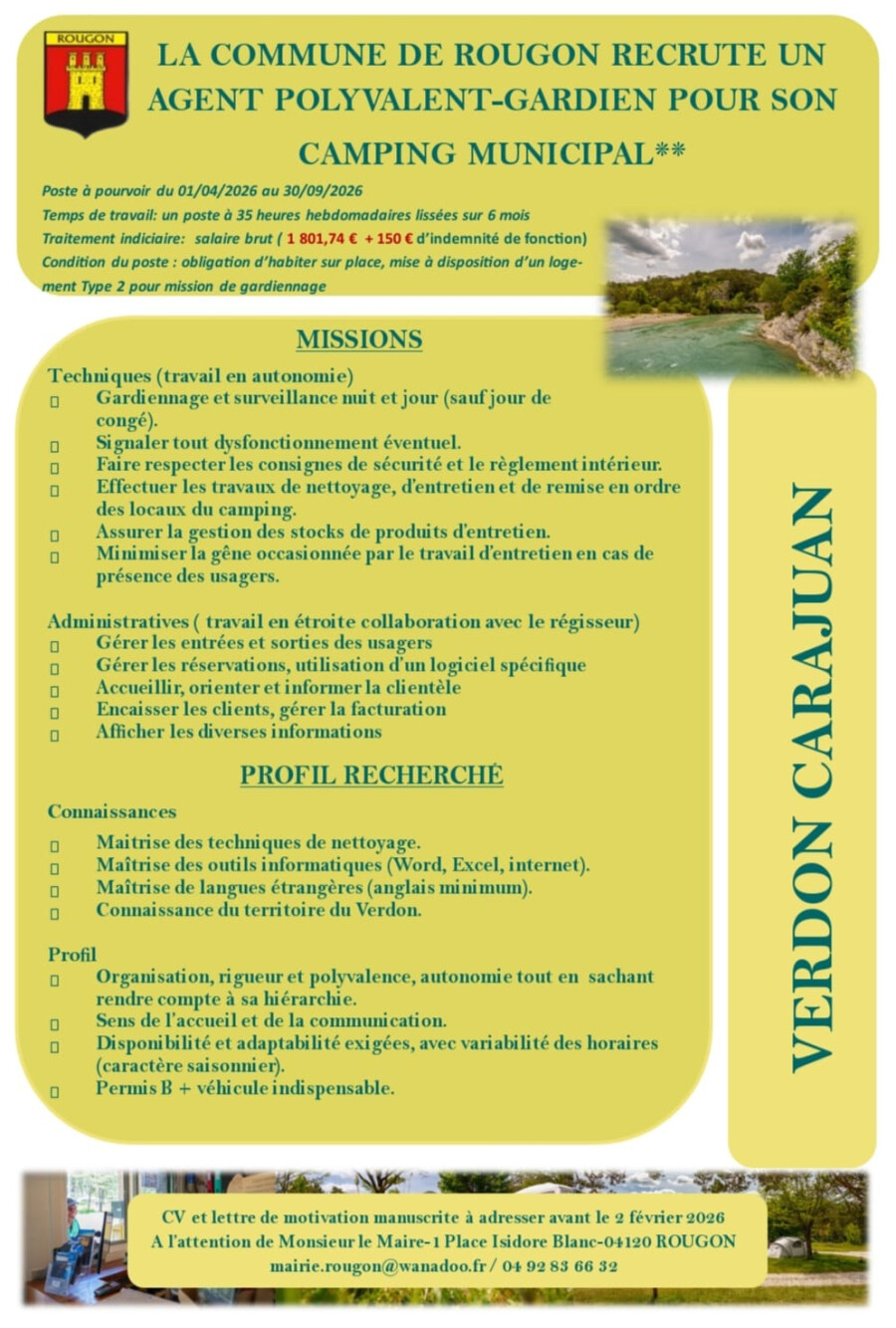 ROUGON

LA COMMUNE DE ROUGON RECRUTE UN AGENT POLYVALENT-GARDIEN POUR SON CAMPING MUNICIPAL**

Poste à pourvoir du 01/04/2026 au 30/09/2026
Temps de travail: un poste à 35 heures hebdomadaires lissées sur 6 mois
Traitement indiciaire: salaire brut ( 1 801,74 € + 150 € d'indemnité de fonction)
Condition du poste : obligation d'habiter sur place, mise à disposition d'un logement Type 2 pour mission de gardiennage

MISSIONS

Techniques (travail en autonomie)
☐ Gardiennage et surveillance nuit et jour (sauf jour de congé).
☐ Signaler tout dysfonctionnement éventuel.
☐ Faire respecter les consignes de sécurité et le règlement intérieur.
☐ Effectuer les travaux de nettoyage, d'entretien et de remise en ordre des locaux du camping.
☐ Assurer la gestion des stocks de produits d'entretien.
☐ Minimiser la gêne occasionnée par le travail d'entretien en cas de présence des usagers.

Administratives ( travail en étroite collaboration avec le régisseur)
☐ Gérer les entrées et sorties des usagers
☐ Gérer les réservations, utilisation d'un logiciel spécifique
☐ Accueillir, orienter et informer la clientèle
☐ Encaisser les clients, gérer la facturation
☐ Afficher les diverses informations

PROFIL RECHERCHÉ

Connaissances
☐ Maitrise des techniques de nettoyage.
☐ Maîtrise des outils informatiques (Word, Excel, internet).
☐ Maîtrise de langues étrangères (anglais minimum).
☐ Connaissance du territoire du Verdon.

Profil
☐ Organisation, rigueur et polyvalence, autonomie tout en sachant rendre compte à sa hiérarchie.
☐ Sens de l'accueil et de la communication.
☐ Disponibilité et adaptabilité exigées, avec variabilité des horaires (caractère saisonnier).
☐ Permis B + véhicule indispensable.

VERDON CARAJUAN

CV et lettre de motivation manuscrite à adresser avant le 2 février 2026
A l'attention de Monsieur le Maire-1 Place Isidore Blanc-04120 ROUGON
mairie.rougon@wanadoo.fr / 04 92 83 66 32